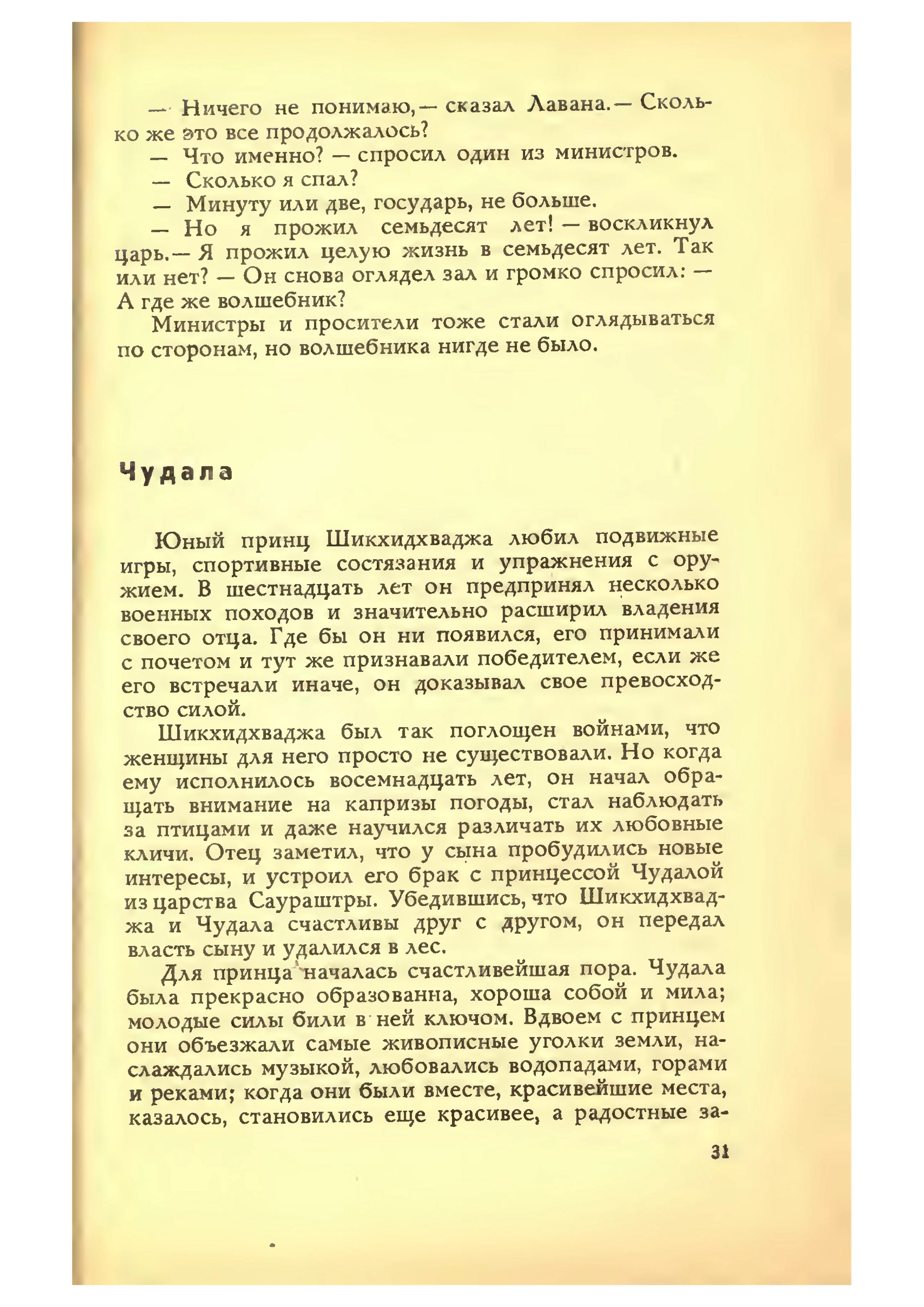 — Ничего не понимаю,— сказал Лавана.— Сколько же это все продолжалось?

— Что именно? — спросил один из министров.

— Сколько я спал?

— Минуту или две, государь, не больше.

— Но я прожил семьдесят лет! — воскликнул царь.— Я прожил целую жизнь в семьдесят лет. Так или нет? — Он снова оглядел зал и громко спросил: — А где же волшебник?

Министры и просители тоже стали оглядываться по сторонам, но волшебника нигде не было.

Чудала

Юный принц Шикхидхваджа любил подвижные игры, спортивные состязания и упражнения с оружием. В шестнадцать лет он предпринял несколько военных походов и значительно расширил владения своего отца. Где бы он ни появился, его принимали с почетом и тут же признавали победителем, если же его встречали иначе, он доказывал свое превосходство силой.

Шикхидхваджа был так поглощен войнами, что женщины для него просто не существовали. Но когда ему исполнилось восемнадцать лет, он начал обращать внимание на капризы погоды, стал наблюдать за птицами и даже научился различать их любовные кличи. Отец заметил, что у сына пробудились новые интересы, и устроил его брак с принцессой Чудалой из царства Саураштры. Убедившись, что Шикхидхваджа и Чудала счастливы друг с другом, он передал власть сыну и удалился в лес.

Для принца началась счастливейшая пора. Чудала была прекрасно образованна, хороша собой и мила; молодые силы били в ней ключом. Вдвоем с принцем они объезжали самые живописные уголки земли, наслаждались музыкой, любовались водопадами, горами и реками; когда они были вместе, красивейшие места, казалось, становились еще красивее, а радостные за-

31